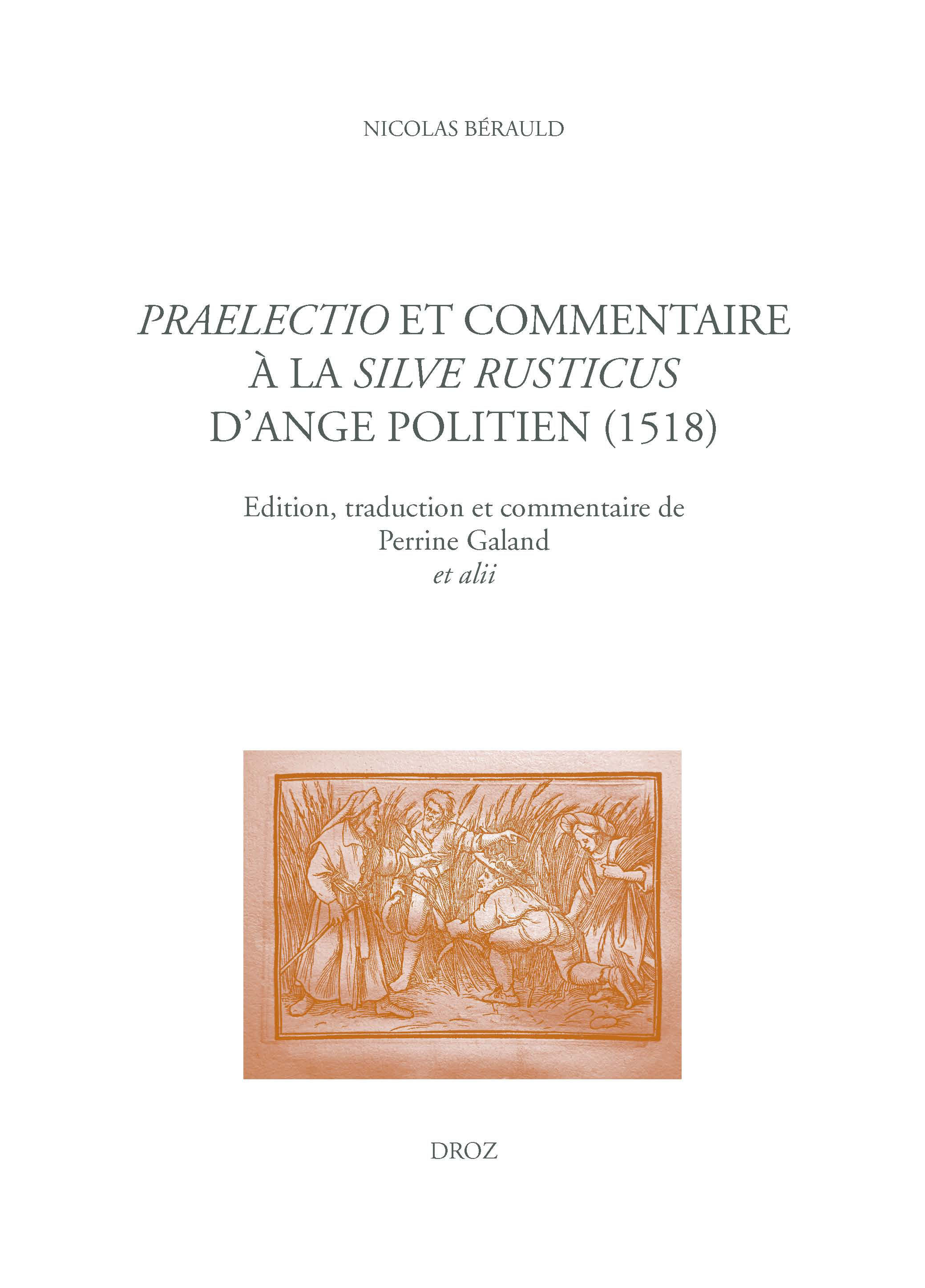 NICOLAS BÉRAULD

PRAELECTIO ET COMMENTAIRE
À LA SILVE RUSTICUS
D'ANGE POLITIEN (1518)

Edition, traduction et commentaire de
Perrine Galand
et alii

DROZ